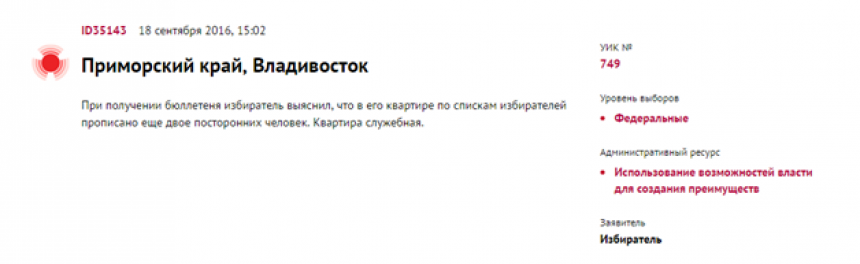 ID35143 18 сентября 2016, 15:02

Приморский край, Владивосток

При получении бюллетеня избиратель выяснил, что в его квартире по спискам избирателей прописано еще двое посторонних человек. Квартира служебная.

УИК №
749

Уровень выборов
• Федеральные

Административный ресурс
• Использование возможностей власти для создания преимуществ

Заявитель
Избиратель